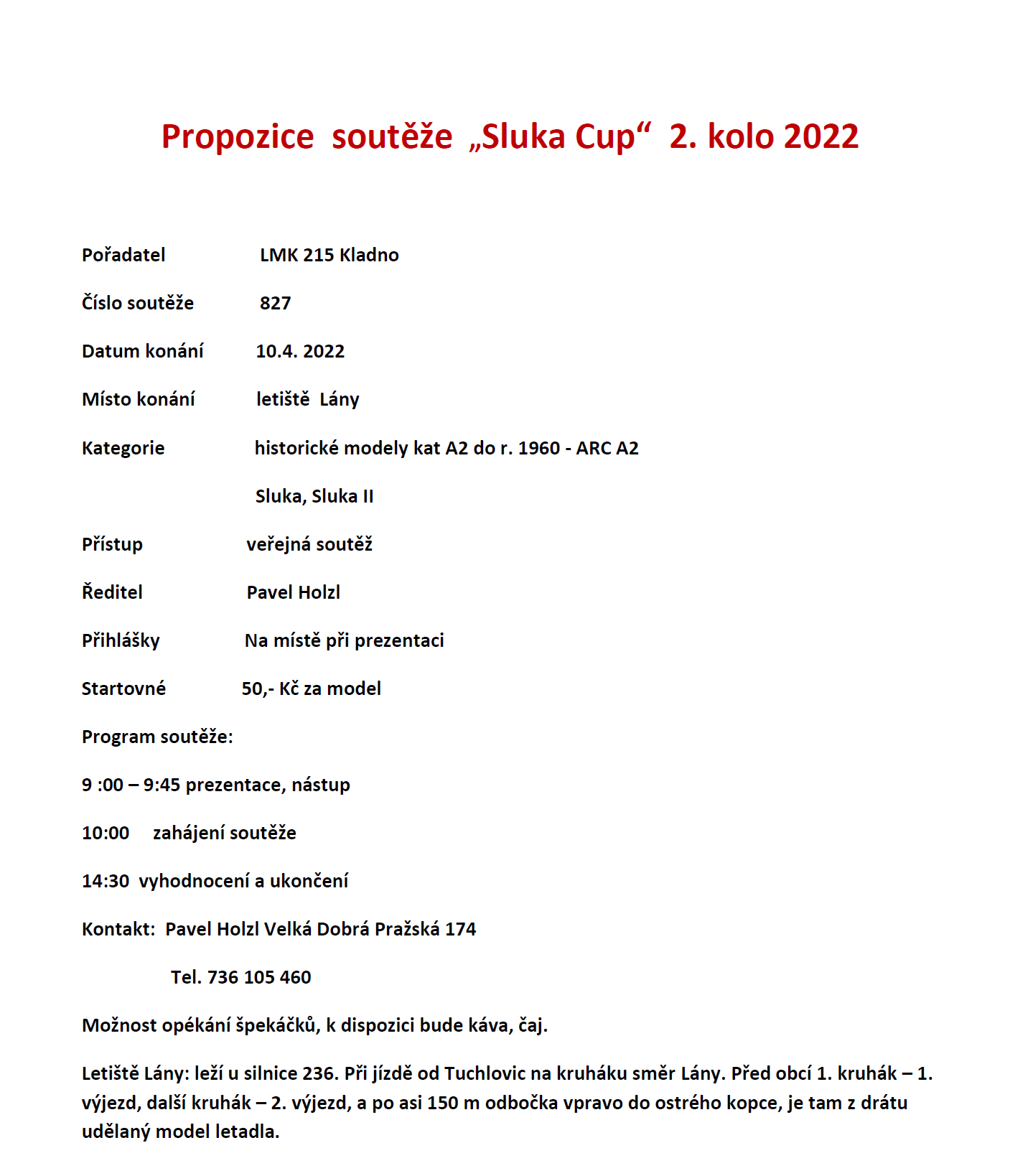 Propozice soutěže „Sluka Cup“ 2. kolo 2022

Pořadatel LMK 215 Kladno

Číslo soutěže 827

Datum konání 10.4. 2022

Místo konání letiště Lány

Kategorie historické modely kat A2 do r. 1960 - ARC A2

Sluka, Sluka II

Přístup veřejná soutěž

Ředitel Pavel Holzl

Přihlášky Na místě při prezentaci

Startovné 50,- Kč za model

Program soutěže:

9 :00 – 9:45 prezentace, nástup

10:00 zahájení soutěže

14:30 vyhodnocení a ukončení

Kontakt: Pavel Holzl Velká Dobrá Pražská 174

Tel. 736 105 460

Možnost opékání špekáčků, k dispozici bude káva, čaj.

Letiště Lány: leží u silnice 236. Při jízdě od Tuchlovic na kruháku směr Lány. Před obcí 1. kruhák – 1. výjezd, další kruhák – 2. výjezd, a po asi 150 m odbočka vpravo do ostrého kopce, je tam z drátu udělaný model letadla.